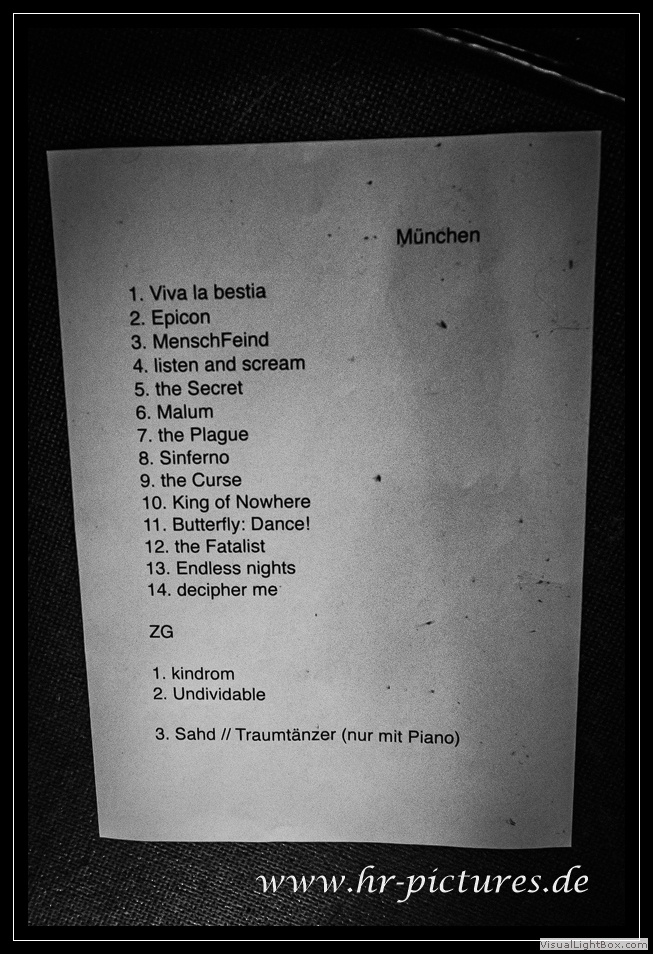 München

1. Viva la bestia
2. Epicon
3. MenschFeind
4. listen and scream
5. the Secret
6. Malum
7. the Plague
8. Sinferno
9. the Curse
10. King of Nowhere
11. Butterfly: Dance!
12. the Fatalist
13. Endless nights
14. decipher me

ZG

1. kindrom
2. Undividable

3. Sahd // Traumtänzer (nur mit Piano)

www.hr-pictures.de

VisualLightBox.com